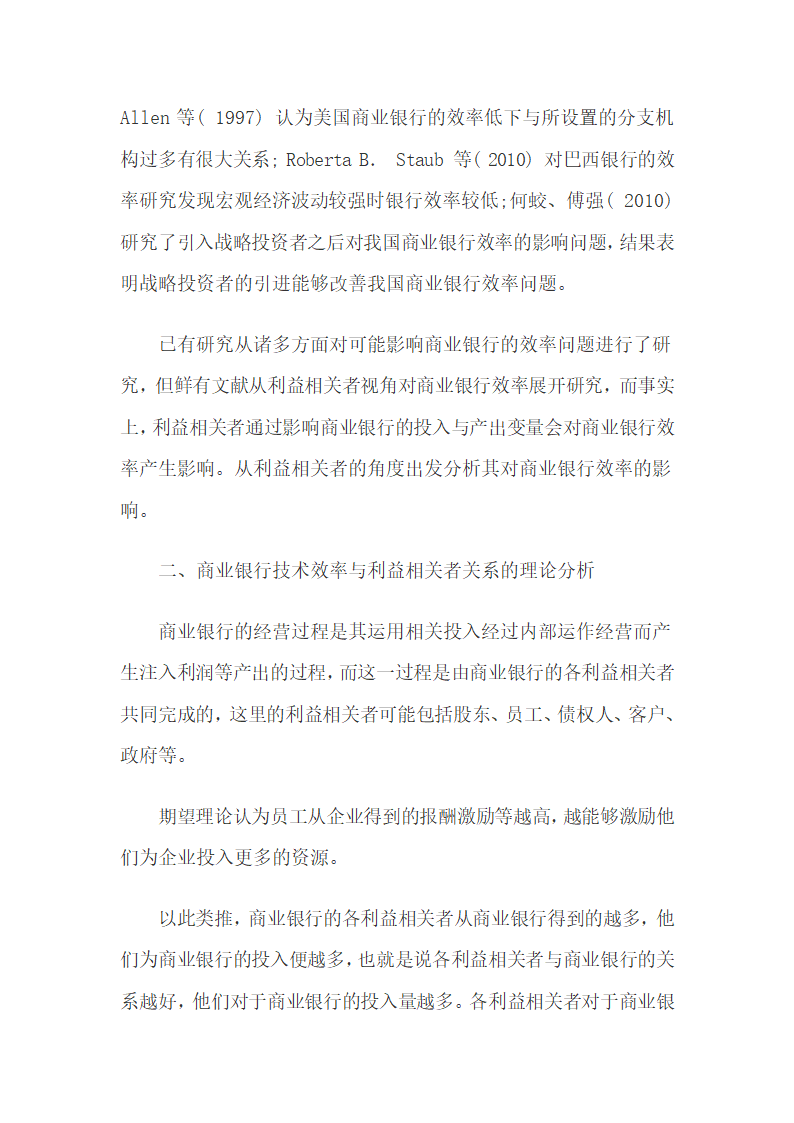 Allen 等( 1997) 认为美国商业银行的效率低下与所设置的分支机构过多有很大关系; Roberta B. Staub 等( 2010) 对巴西银行的效率研究发现宏观经济波动较强时银行效率较低;何蛟、傅强( 2010) 研究了引入战略投资者之后对我国商业银行效率的影响问题，结果表明战略投资者的引进能够改善我国商业银行效率问题。

已有研究从诸多方面对可能影响商业银行的效率问题进行了研究，但鲜有文献从利益相关者视角对商业银行效率展开研究，而事实上，利益相关者通过影响商业银行的投入与产出变量会对商业银行效率产生影响。从利益相关者的角度出发分析其对商业银行效率的影响。

二、商业银行技术效率与利益相关者关系的理论分析

商业银行的经营过程是其运用相关投入经过内部运作经营而产生注入利润等产出的过程，而这一过程是由商业银行的各利益相关者共同完成的，这里的利益相关者可能包括股东、员工、债权人、客户、政府等。

期望理论认为员工从企业得到的报酬激励等越高，越能够激励他们为企业投入更多的资源。

以此类推，商业银行的各利益相关者从商业银行得到的越多，他们为商业银行的投入便越多，也就是说各利益相关者与商业银行的关系越好，他们对于商业银行的投入量越多。各利益相关者对于商业银